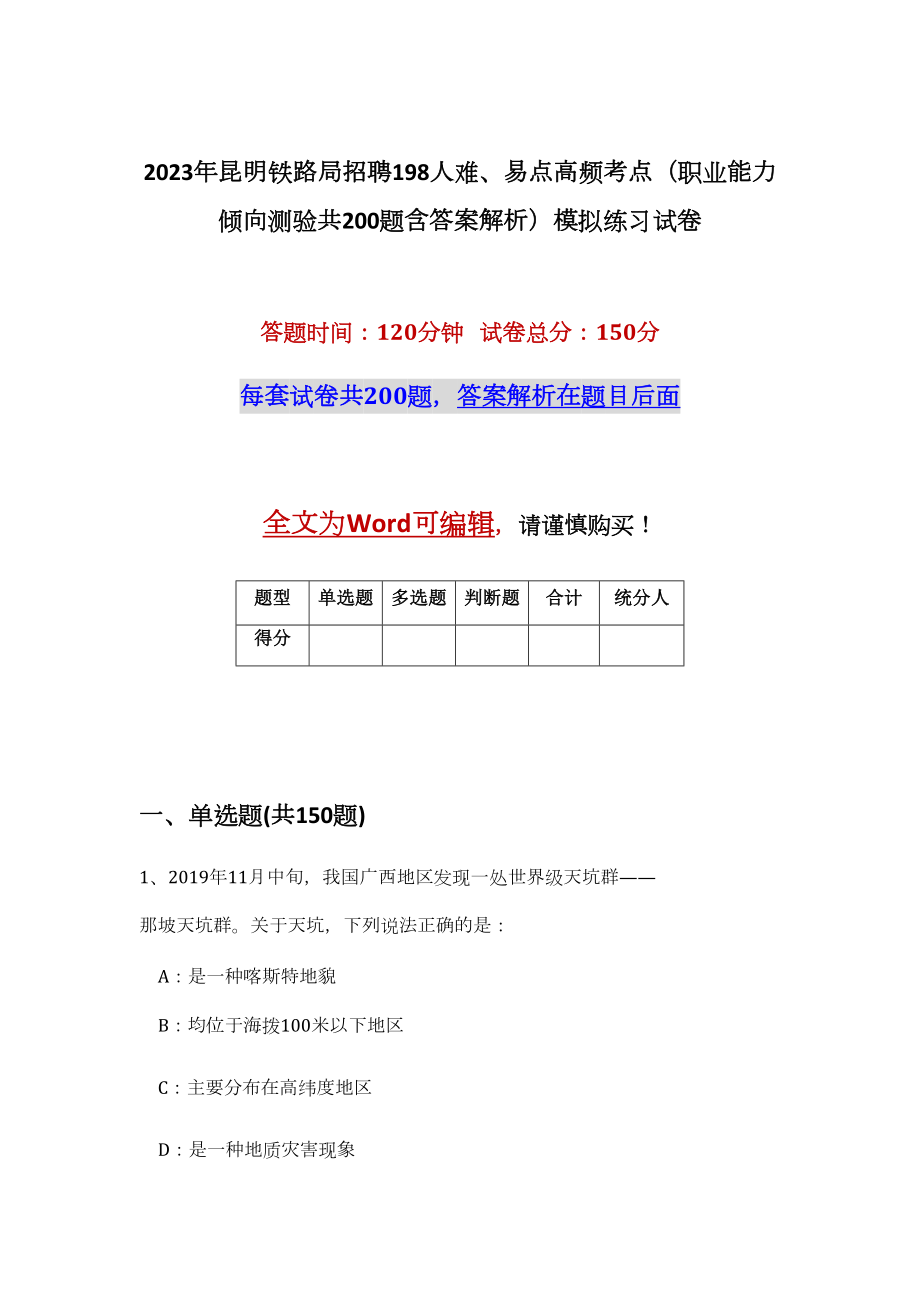 2023年昆明铁路局招聘198人难、易点高频考点（职业能力倾向测验共200题含答案解析）模拟练习试卷

答题时间：120分钟 试卷总分：150分

每套试卷共200题，答案解析在题目后面

全文为Word可编辑，请谨慎购买！

| 题型 | 单选题 | 多选题 | 判断题 | 合计 | 统分人 |
|---|---|---|---|---|---|
| 得分 | | | | | |

一、单选题(共150题)

1、2019年11月中旬，我国广西地区发现一处世界级天坑群——那坡天坑群。关于天坑，下列说法正确的是：

A：是一种喀斯特地貌

B：均位于海拔100米以下地区

C：主要分布在高纬度地区

D：是一种地质灾害现象